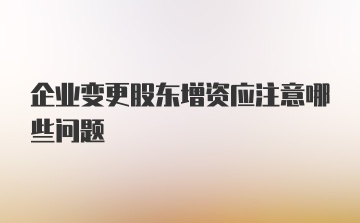 企业变更股东增资应注意哪些问题